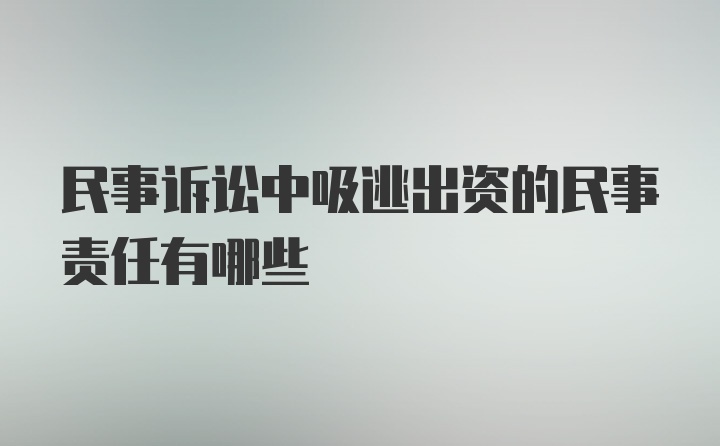 民事诉讼中吸逃出资的民事责任有哪些